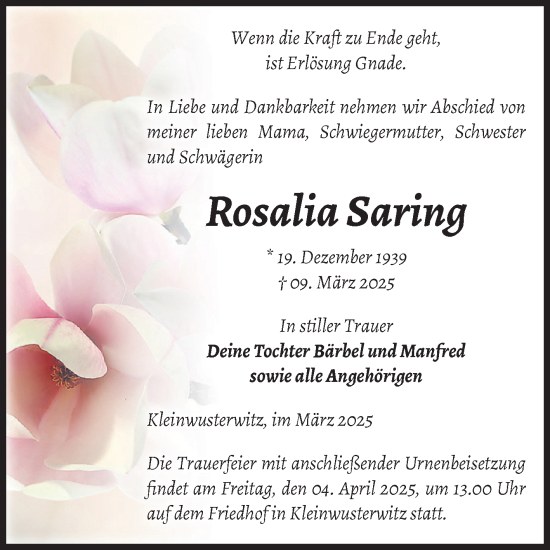 Wenn die Kraft zu Ende geht,
ist Erlösung Gnade.

In Liebe und Dankbarkeit nehmen wir Abschied von meiner lieben Mama, Schwiegermutter, Schwester und Schwägerin

Rosalia Saring

* 19. Dezember 1939
† 09. März 2025

In stiller Trauer
Deine Tochter Bärbel und Manfred
sowie alle Angehörigen

Kleinwusterwitz, im März 2025

Die Trauerfeier mit anschließender Urnenbeisetzung findet am Freitag, den 04. April 2025, um 13.00 Uhr auf dem Friedhof in Kleinwusterwitz statt.